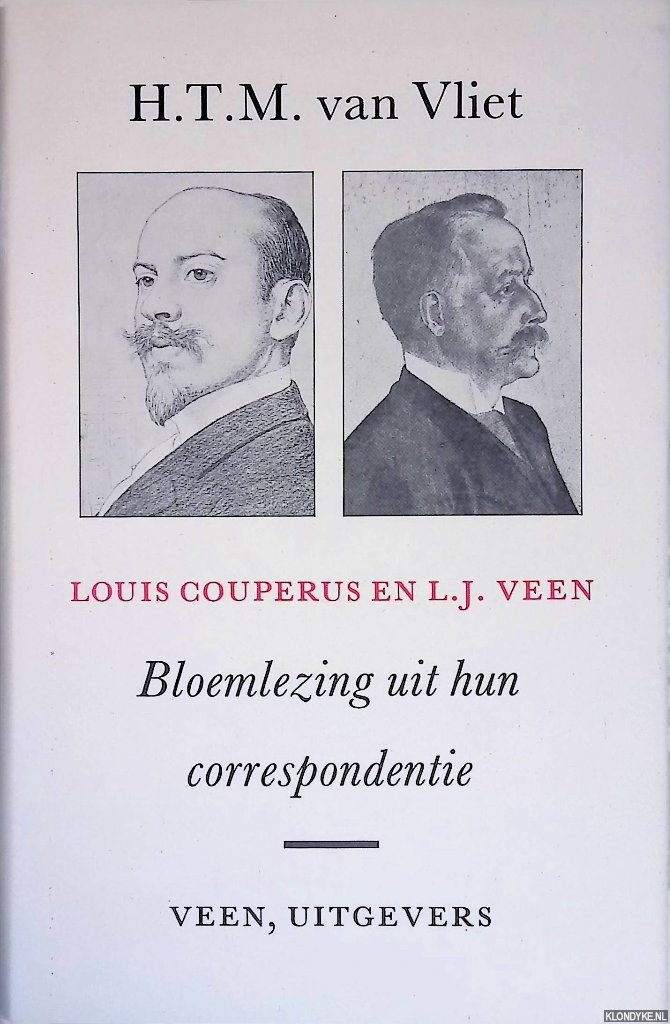 H.T.M. van Vliet

LOUIS COUPERUS EN L.J. VEEN

Bloemlezing uit hun correspondentie

VEEN, UITGEVERS

KLONDYKE.NL